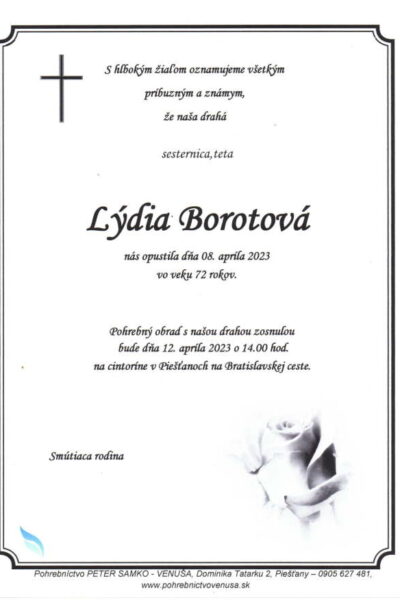 S hlbokým žiaľom oznamujeme všetkým príbuzným a známym, že naša drahá

sesternica,teta

Lýdia Borotová

nás opustila dňa 08. apríla 2023 vo veku 72 rokov.

Pohrebný obrad s našou drahou zosnulou bude dňa 12. apríla 2023 o 14.00 hod. na cintoríne v Piešťanoch na Bratislavskej ceste.

Smútiaca rodina

Pohrebníctvo PETER SAMKO - VENUŠA, Dominika Tatarku 2, Piešťany – 0905 627 481, www.pohrebnictvovenusa.sk